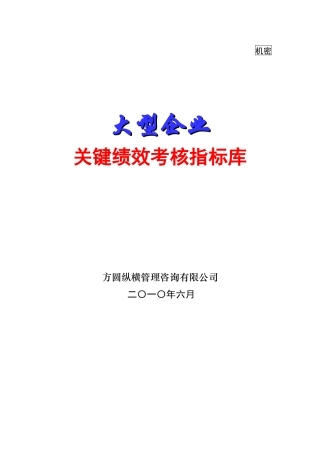 机密

大型企业

关键绩效考核指标库

方圆纵横管理咨询有限公司

二〇一〇年六月